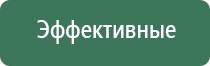 Эффективные